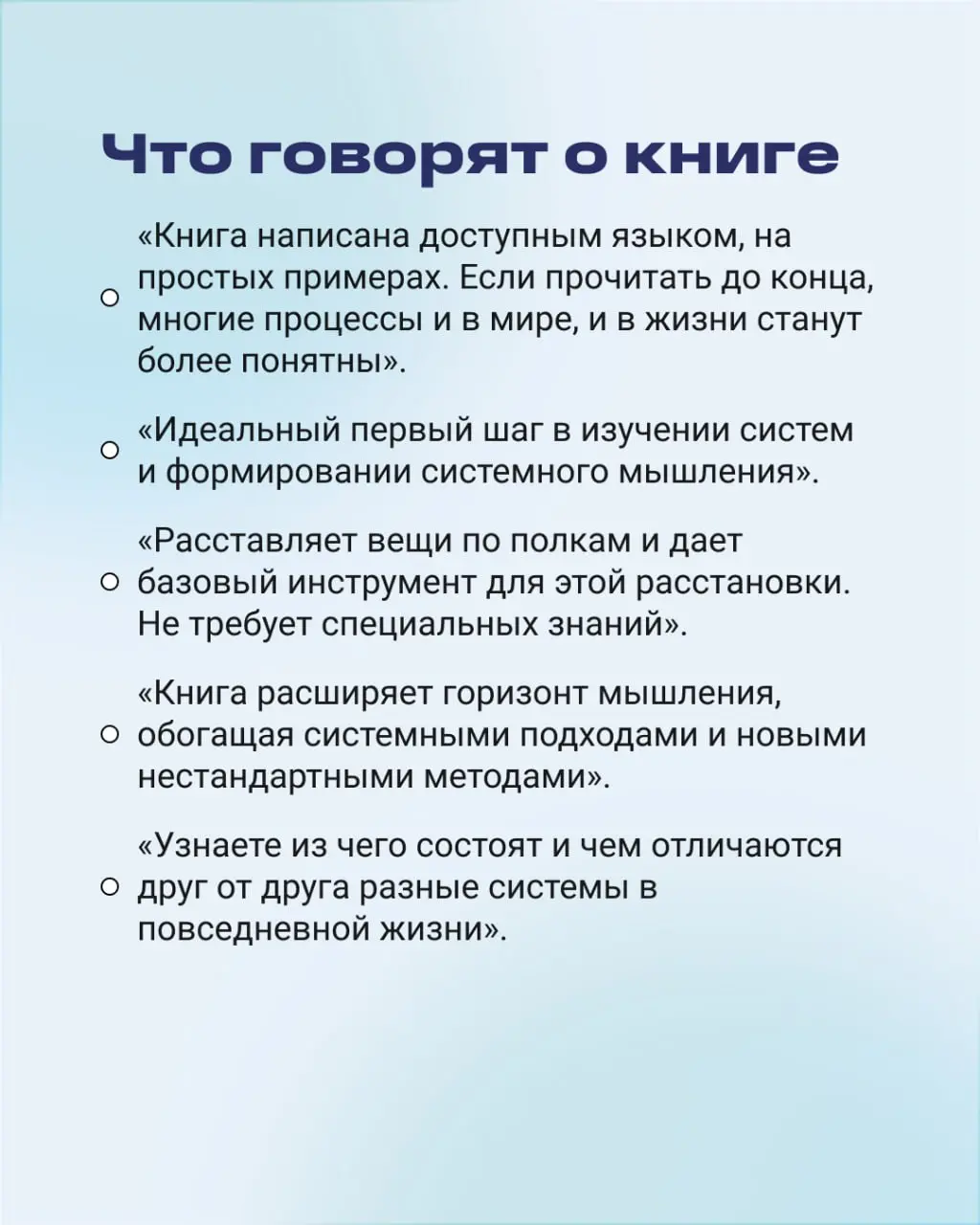 Что говорят о книге

«Книга написана доступным языком, на простых примерах. Если прочитать до конца, многие процессы и в мире, и в жизни станут более понятны».

«Идеальный первый шаг в изучении систем и формировании системного мышления».

«Расставляет вещи по полкам и дает базовый инструмент для этой расстановки. Не требует специальных знаний».

«Книга расширяет горизонт мышления, обогащая системными подходами и новыми нестандартными методами».

«Узнаете из чего состоят и чем отличаются друг от друга разные системы в повседневной жизни».